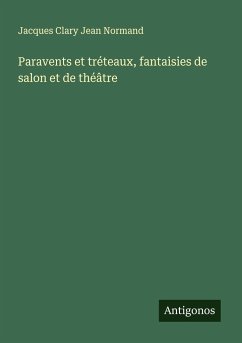 Jacques Clary Jean Normand

Paravents et tréteaux, fantaisies de salon et de théâtre

Antigonos